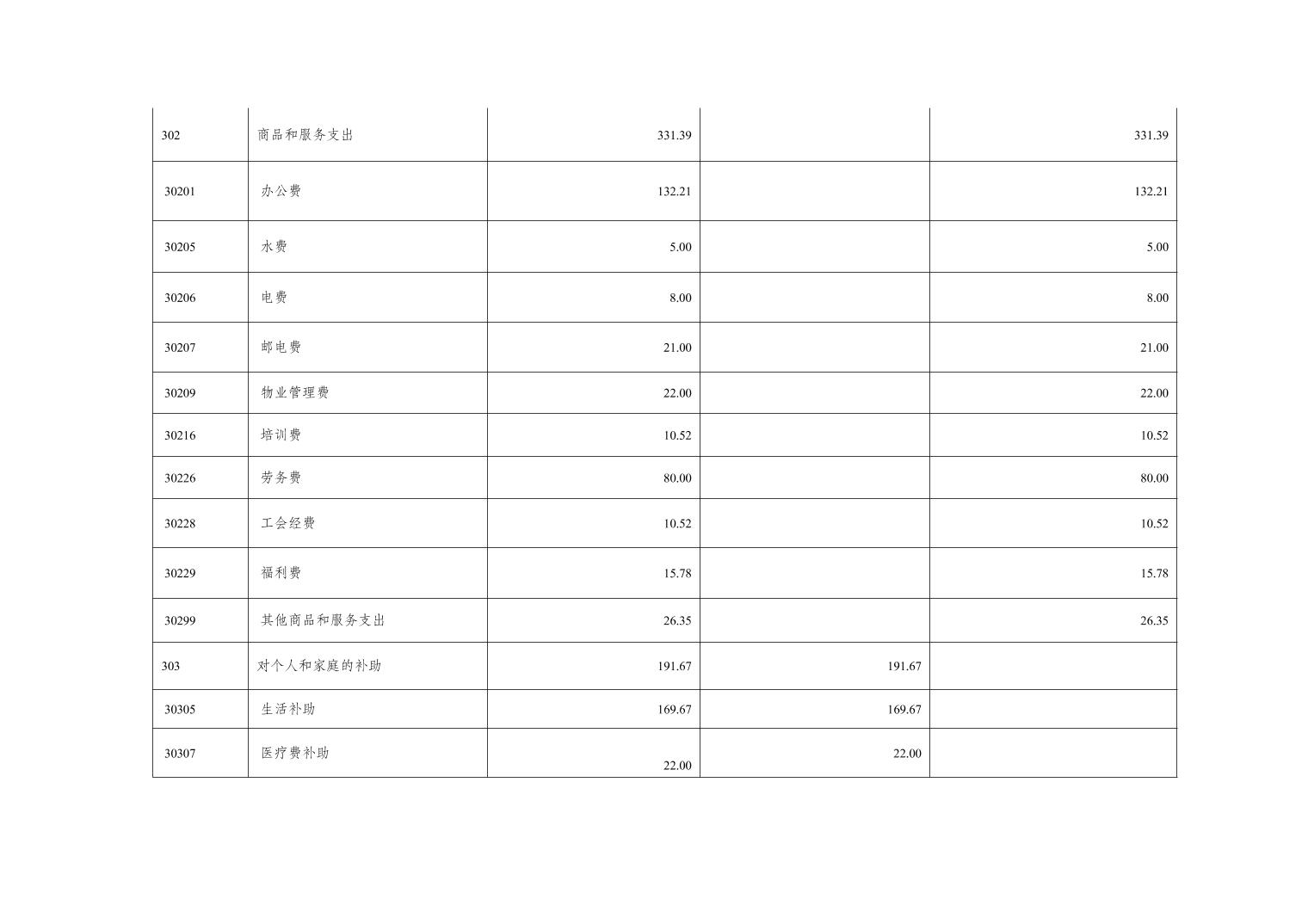 | 302 | 商品和服务支出 | 331.39 |  | 331.39 |
|---|---|---|---|---|
| 30201 | 办公费 | 132.21 |  | 132.21 |
| 30205 | 水费 | 5.00 |  | 5.00 |
| 30206 | 电费 | 8.00 |  | 8.00 |
| 30207 | 邮电费 | 21.00 |  | 21.00 |
| 30209 | 物业管理费 | 22.00 |  | 22.00 |
| 30216 | 培训费 | 10.52 |  | 10.52 |
| 30226 | 劳务费 | 80.00 |  | 80.00 |
| 30228 | 工会经费 | 10.52 |  | 10.52 |
| 30229 | 福利费 | 15.78 |  | 15.78 |
| 30299 | 其他商品和服务支出 | 26.35 |  | 26.35 |
| 303 | 对个人和家庭的补助 | 191.67 | 191.67 |  |
| 30305 | 生活补助 | 169.67 | 169.67 |  |
| 30307 | 医疗费补助 | 22.00 | 22.00 |  |